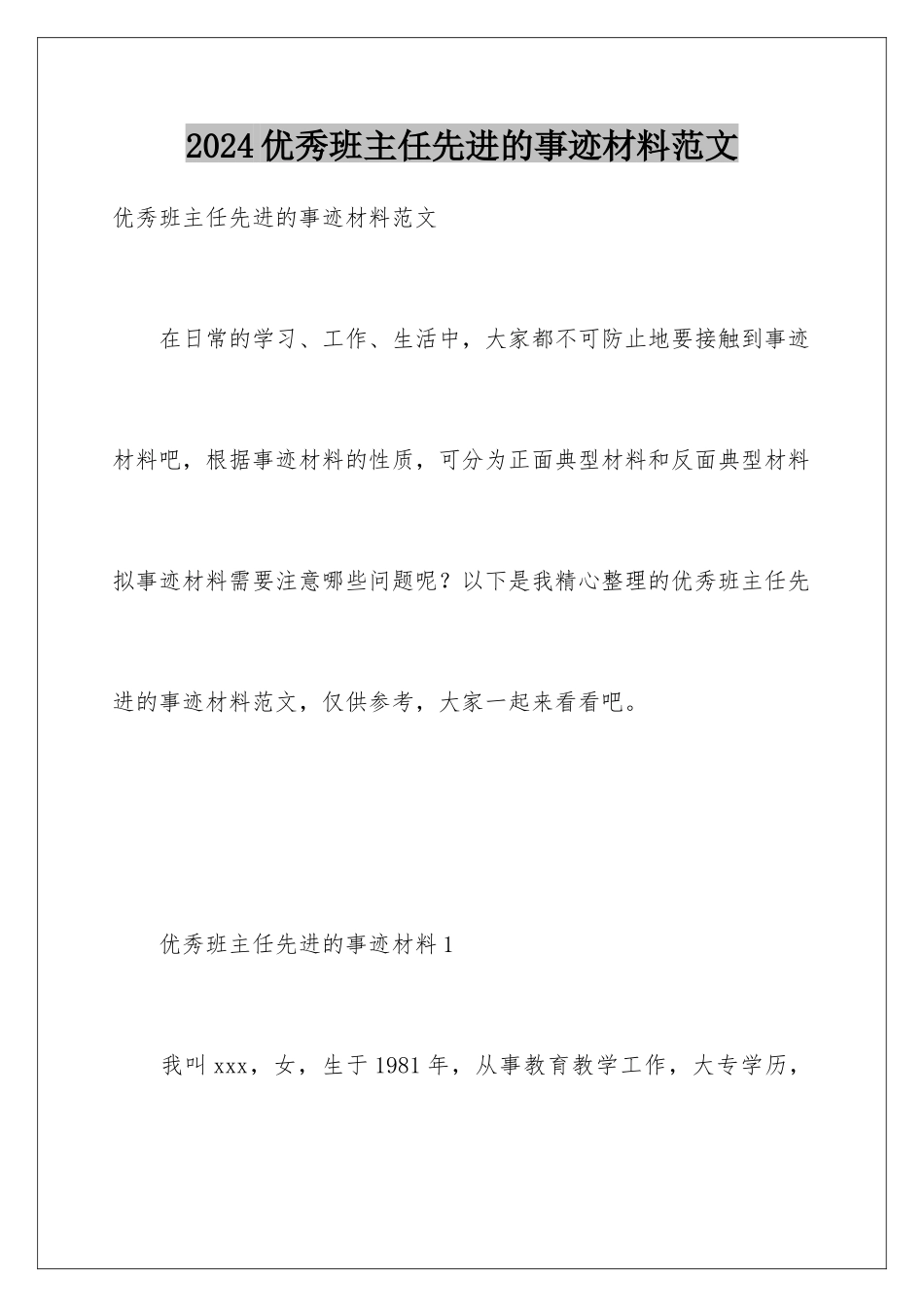 2024优秀班主任先进的事迹材料范文

优秀班主任先进的事迹材料范文

在日常的学习、工作、生活中，大家都不可防止地要接触到事迹材料吧，根据事迹材料的性质，可分为正面典型材料和反面典型材料拟事迹材料需要注意哪些问题呢？以下是我精心整理的优秀班主任先进的事迹材料范文，仅供参考，大家一起来看看吧。

优秀班主任先进的事迹材料1

我叫xxx，女，生于1981年，从事教育教学工作，大专学历，